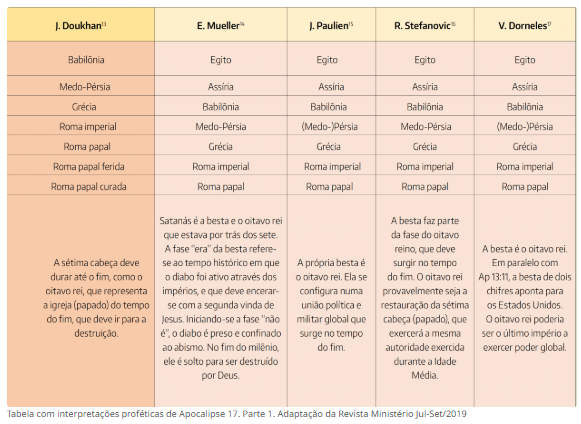 | J. Doukhan$^{13}$ | E. Mueller$^{14}$ | J. Paulien$^{15}$ | R. Stefanovic$^{16}$ | V. Dorneles$^{17}$ |
|---|---|---|---|---|
| Babilônia | Egito | Egito | Egito | Egito |
| Medo-Pérsia | Assíria | Assíria | Assíria | Assíria |
| Grécia | Babilônia | Babilônia | Babilônia | Babilônia |
| Roma imperial | Medo-Pérsia | (Medo-)Pérsia | Medo-Pérsia | (Medo-)Pérsia |
| Roma papal | Grécia | Grécia | Grécia | Grécia |
| Roma papal ferida | Roma imperial | Roma imperial | Roma imperial | Roma imperial |
| Roma papal curada | Roma papal | Roma papal | Roma papal | Roma papal |
| A sétima cabeça deve durar até o fim, como o oitavo rei, que representa a igreja (papado) do tempo do fim, que deve ir para a destruição. | Satanás é a besta e o oitavo rei que estava por trás dos sete. A fase "era" da besta refere-se ao tempo histórico em que o diabo foi ativo através dos impérios, e que deve encerrar-se com a segunda vinda de Jesus. Iniciando-se a fase "não é", o diabo é preso e confinado ao abismo. No fim do milênio, ele é solto para ser destruído por Deus. | A própria besta é o oitavo rei. Ela se configura numa união política e militar global que surge no tempo do fim. | A besta faz parte da fase do oitavo reino, que deve surgir no tempo do fim. O oitavo rei provavelmente seja a restauração da sétima cabeça (papado), que exercerá a mesma autoridade exercida durante a Idade Média. | A besta é o oitavo rei. Em paralelo com Ap 13:11, a besta de dois chifres aponta para os Estados Unidos. O oitavo rei poderia ser o último império a exercer poder global. |

Tabela com interpretações proféticas de Apocalipse 17. Parte 1. Adaptação da Revista Ministério Jul-Set/2019